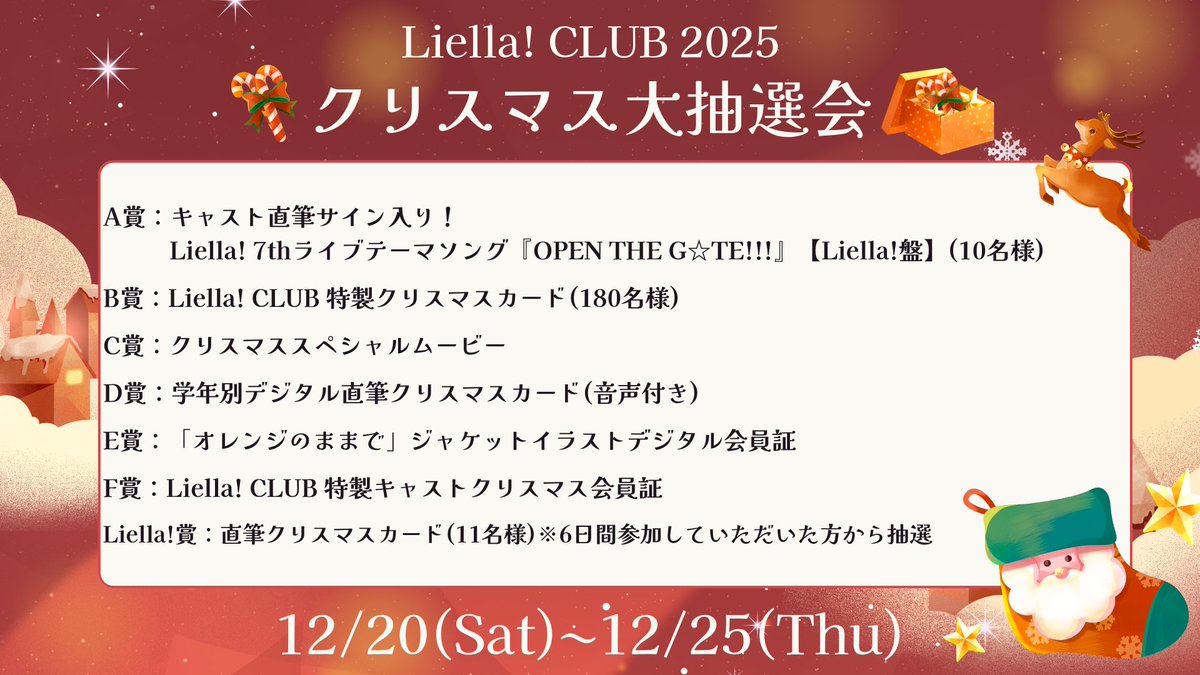 Liella! CLUB 2025
クリスマス大抽選会

A賞：キャスト直筆サイン入り！
Liella! 7thライブテーマソング『OPEN THE G☆TE!!!』【Liella!盤】（10名様）

B賞：Liella! CLUB 特製クリスマスカード（180名様）

C賞：クリスマススペシャルムービー

D賞：学年別デジタル直筆クリスマスカード（音声付き）

E賞：「オレンジのままで」ジャケットイラストデジタル会員証

F賞：Liella! CLUB 特製キャストクリスマス会員証

Liella!賞：直筆クリスマスカード（11名様）※6日間参加していただいた方から抽選

12/20(Sat)~12/25(Thu)